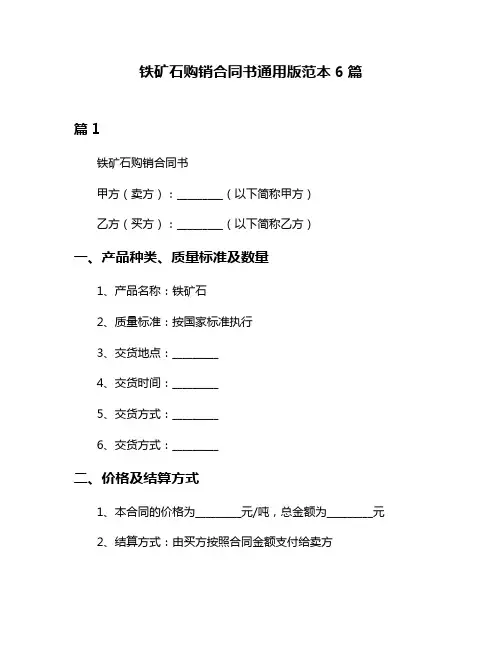 铁矿石购销合同书通用版范本 6 篇

篇 1

铁矿石购销合同书

甲方（卖方）：________（以下简称甲方）

乙方（买方）：________（以下简称乙方）

一、产品种类、质量标准及数量

1、产品名称：铁矿石

2、质量标准：按国家标准执行

3、交货地点：________

4、交货时间：________

5、交货方式：________

6、交货方式：________

二、价格及结算方式

1、本合同的价格为________元/吨，总金额为________元

2、结算方式：由买方按照合同金额支付给卖方